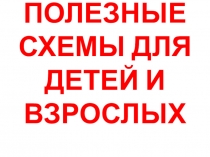 ПОЛЕЗНЫЕ СХЕМЫ ДЛЯ ДЕТЕЙ И ВЗРОСЛЫХ